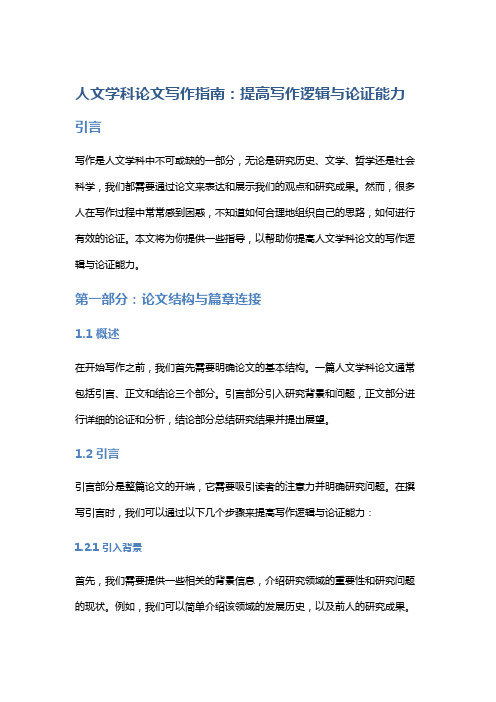 人文学科论文写作指南：提高写作逻辑与论证能力

引言

写作是人文学科中不可或缺的一部分，无论是研究历史、文学、哲学还是社会科学，我们都需要通过论文来表达和展示我们的观点和研究成果。然而，很多人在写作过程中常常感到困惑，不知道如何合理地组织自己的思路，如何进行有效的论证。本文将为你提供一些指导，以帮助你提高人文学科论文的写作逻辑与论证能力。

第一部分：论文结构与篇章连接

1.1 概述

在开始写作之前，我们首先需要明确论文的基本结构。一篇人文学科论文通常包括引言、正文和结论三个部分。引言部分引入研究背景和问题，正文部分进行详细的论证和分析，结论部分总结研究结果并提出展望。

1.2 引言

引言部分是整篇论文的开端，它需要吸引读者的注意力并明确研究问题。在撰写引言时，我们可以通过以下几个步骤来提高写作逻辑与论证能力：

1.2.1 引入背景

首先，我们需要提供一些相关的背景信息，介绍研究领域的重要性和研究问题的现状。例如，我们可以简单介绍该领域的发展历史，以及前人的研究成果。